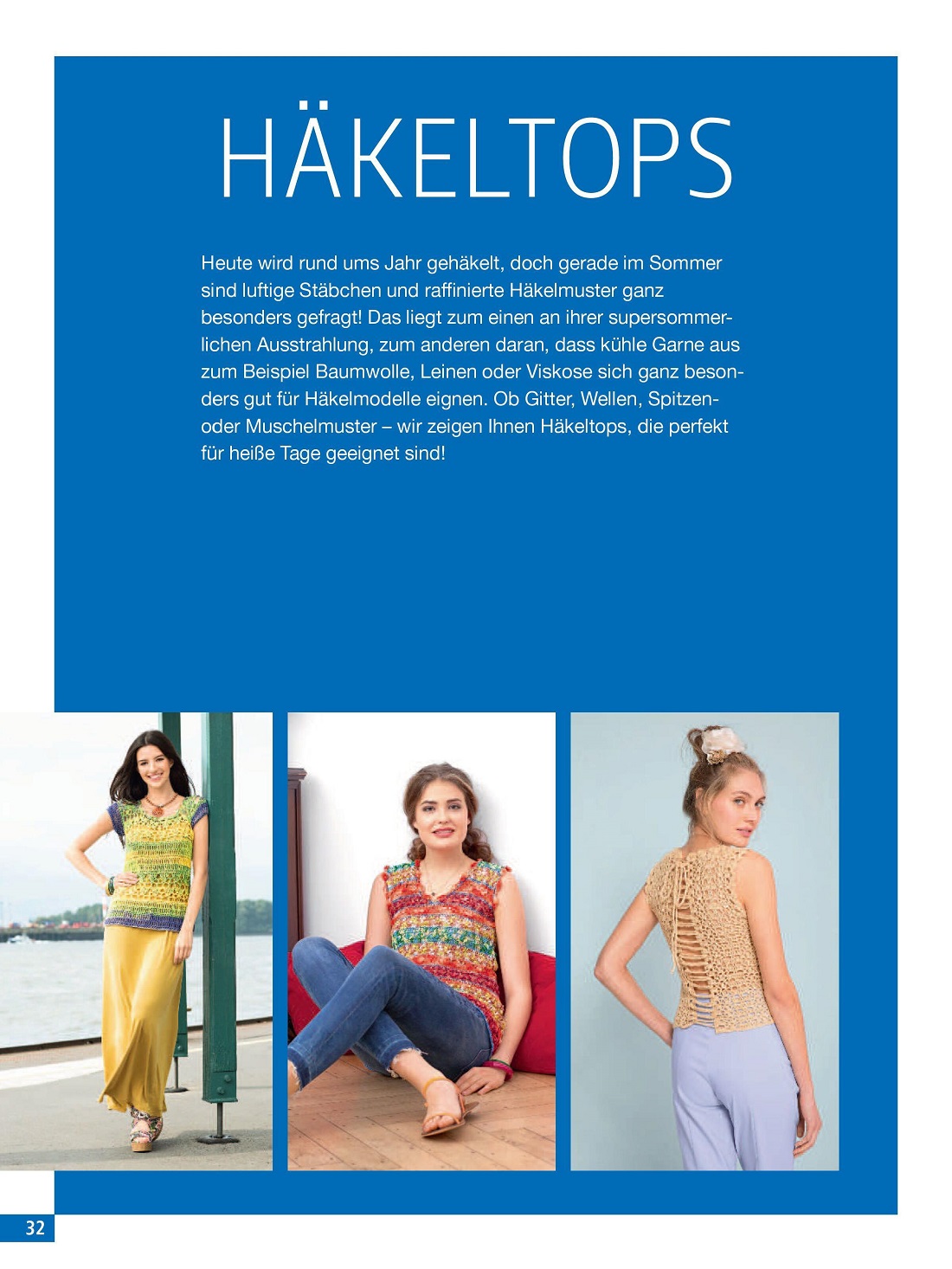 HÄKELTOPS

Heute wird rund ums Jahr gehäkelt, doch gerade im Sommer sind luftige Stäbchen und raffinierte Häkelmuster ganz besonders gefragt! Das liegt zum einen an ihrer supersommerlichen Ausstrahlung, zum anderen daran, dass kühle Garne aus zum Beispiel Baumwolle, Leinen oder Viskose sich ganz besonders gut für Häkelmodelle eignen. Ob Gitter, Wellen, Spitzen- oder Muschelmuster – wir zeigen Ihnen Häkeltops, die perfekt für heiße Tage geeignet sind!

32